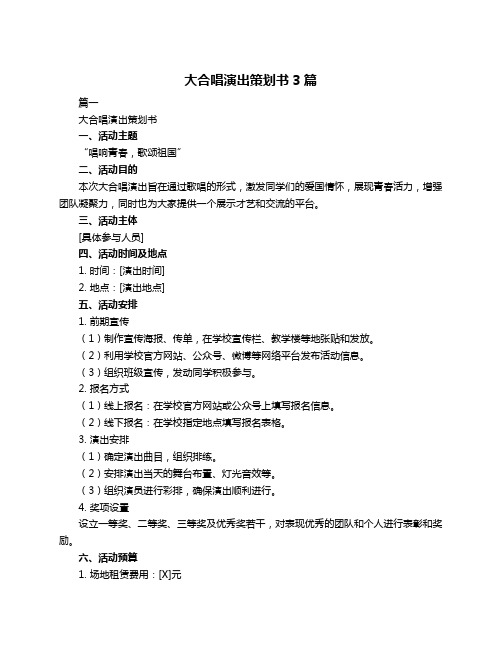 大合唱演出策划书 3 篇

篇一

大合唱演出策划书

一、活动主题

“唱响青春，歌颂祖国”

二、活动目的

本次大合唱演出旨在通过歌唱的形式，激发同学们的爱国情怀，展现青春活力，增强团队凝聚力，同时也为大家提供一个展示才艺和交流的平台。

三、活动主体

[具体参与人员]

四、活动时间及地点

1. 时间：[演出时间]

2. 地点：[演出地点]

五、活动安排

1. 前期宣传

（1）制作宣传海报、传单，在学校宣传栏、教学楼等地张贴和发放。

（2）利用学校官方网站、公众号、微博等网络平台发布活动信息。

（3）组织班级宣传，发动同学积极参与。

2. 报名方式

（1）线上报名：在学校官方网站或公众号上填写报名信息。

（2）线下报名：在学校指定地点填写报名表格。

3. 演出安排

（1）确定演出曲目，组织排练。

（2）安排演出当天的舞台布置、灯光音效等。

（3）组织演员进行彩排，确保演出顺利进行。

4. 奖项设置

设立一等奖、二等奖、三等奖及优秀奖若干，对表现优秀的团队和个人进行表彰和奖励。

六、活动预算

1. 场地租赁费用：[X]元